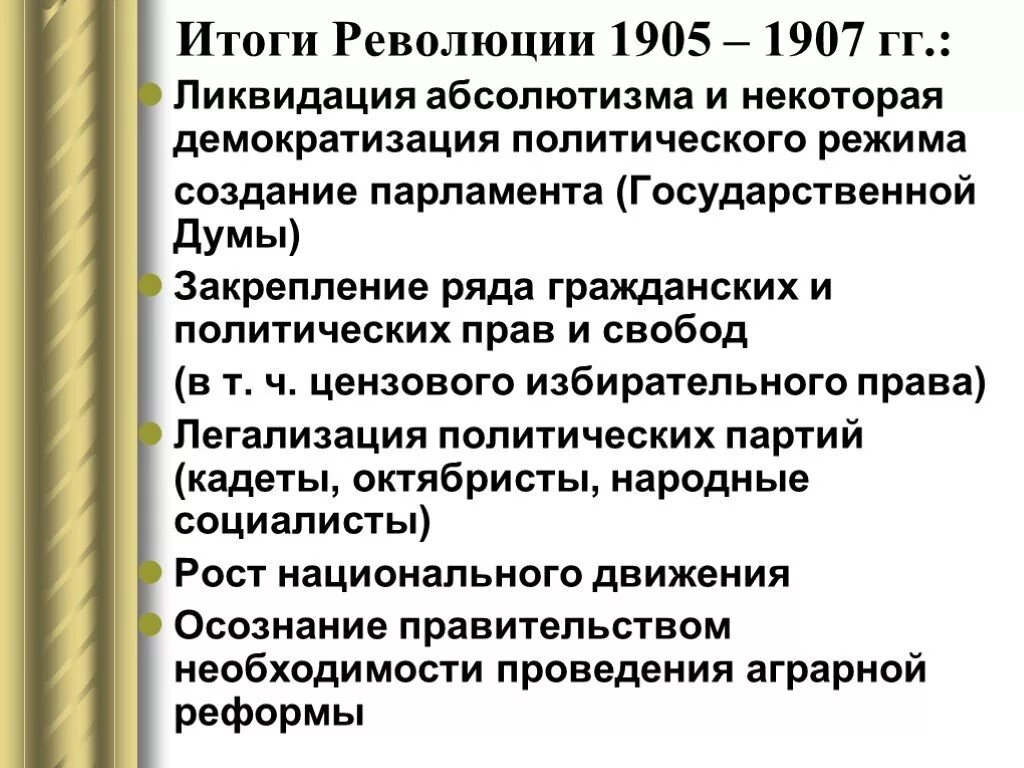 Итоги Революции 1905 – 1907 гг.:

Ликвидация абсолютизма и некоторая демократизация политического режима

создание парламента (Государственной Думы)

Закрепление ряда гражданских и политических прав и свобод

(в т. ч. цензового избирательного права)

Легализация политических партий (кадеты, октябристы, народные социалисты)

Рост национального движения

Осознание правительством необходимости проведения аграрной реформы